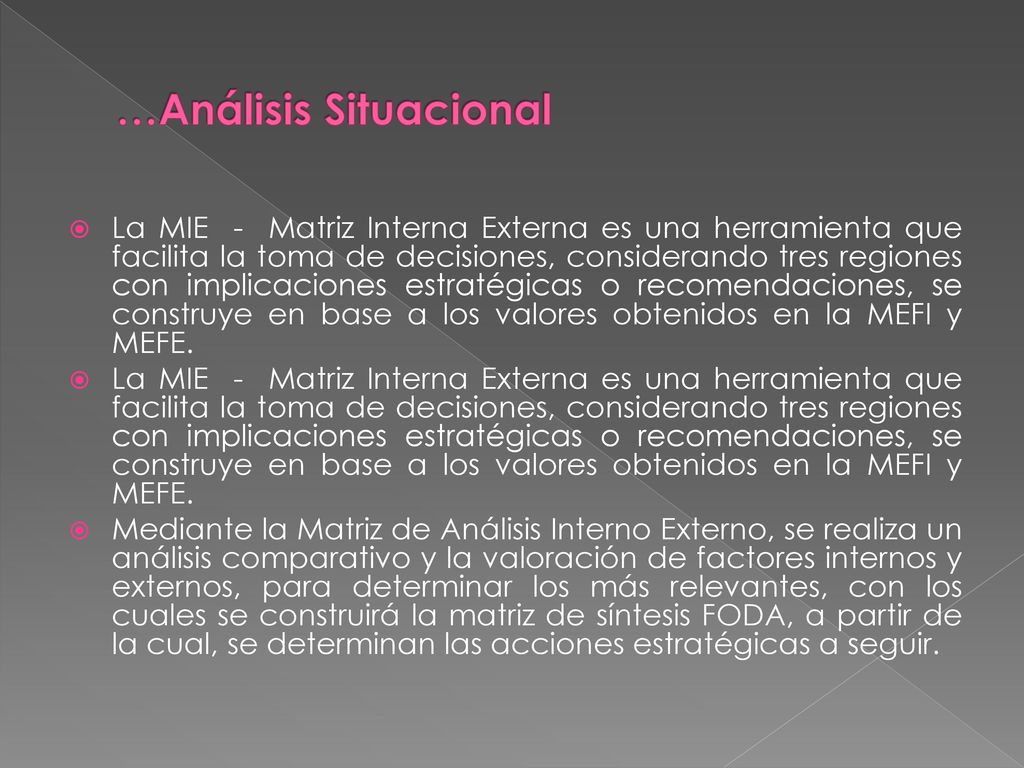 …Análisis Situacional

La MIE - Matriz Interna Externa es una herramienta que facilita la toma de decisiones, considerando tres regiones con implicaciones estratégicas o recomendaciones, se construye en base a los valores obtenidos en la MEFI y MEFE.

La MIE - Matriz Interna Externa es una herramienta que facilita la toma de decisiones, considerando tres regiones con implicaciones estratégicas o recomendaciones, se construye en base a los valores obtenidos en la MEFI y MEFE.

Mediante la Matriz de Análisis Interno Externo, se realiza un análisis comparativo y la valoración de factores internos y externos, para determinar los más relevantes, con los cuales se construirá la matriz de síntesis FODA, a partir de la cual, se determinan las acciones estratégicas a seguir.